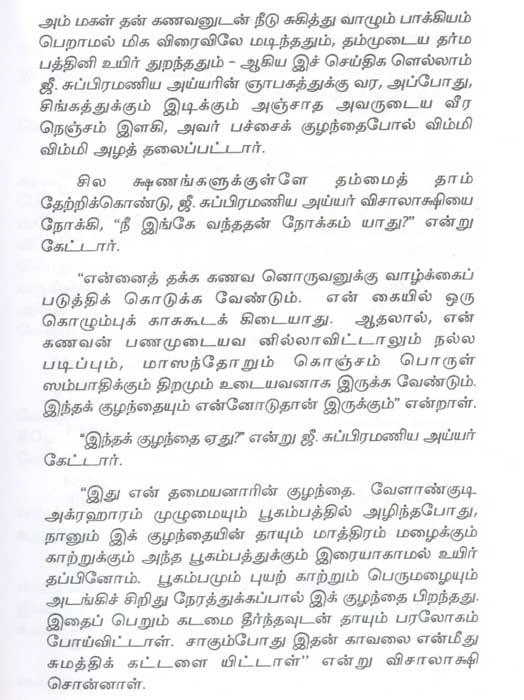 அம் மகள் தன் கணவனுடன் நீடு சுகித்து வாழும் பாக்கியம் பெறாமல் மிக விரைவிலே மடிந்ததும், தம்முடைய தர்ம பத்தினி உயிர் துறந்ததும் - ஆகிய இச் செய்திக ளெல்லாம் ஜீ. சுப்பிரமணிய அய்யரின் ஞாபகத்துக்கு வர, அப்போது, சிங்கத்துக்கும் இடிக்கும் அஞ்சாத அவருடைய வீர நெஞ்சம் இளகி, அவர் பச்சைக் குழந்தைபோல் விம்மி விம்மி அழத் தலைப்பட்டார்.

சில க்ஷணங்களுக்குள்ளே தம்மைத் தாம் தேற்றிக்கொண்டு, ஜீ. சுப்பிரமணிய அய்யர் விசாலாக்ஷியை நோக்கி, "நீ இங்கே வந்ததன் நோக்கம் யாது?" என்று கேட்டார்.

"என்னைத் தக்க கணவ னொருவனுக்கு வாழ்க்கைப் படுத்திக் கொடுக்க வேண்டும். என் கையில் ஒரு கொழும்புக் காசுகூடக் கிடையாது. ஆதலால், என் கணவன் பணமுடையவ னில்லாவிட்டாலும் நல்ல படிப்பும், மாஸந்தோறும் கொஞ்சம் பொருள் ஸம்பாதிக்கும் திறமும் உடையவனாக இருக்க வேண்டும். இந்தக் குழந்தையும் என்னோடுதான் இருக்கும்" என்றாள்.

"இந்தக் குழந்தை ஏது?" என்று ஜீ. சுப்பிரமணிய அய்யர் கேட்டார்.

"இது என் தமையனாரின் குழந்தை. வேளாண்குடி அக்ரஹாரம் முழுமையும் பூகம்பத்தில் அழிந்தபோது, நானும் இக் குழந்தையின் தாயும் மாத்திரம் மழைக்கும் காற்றுக்கும் அந்த பூகம்பத்துக்கும் இரையாகாமல் உயிர் தப்பினோம். பூகம்பமும் புயற் காற்றும் பெருமழையும் அடங்கிச் சிறிது நேரத்துக்கப்பால் இக் குழந்தை பிறந்தது. இதைப் பெறும் கடமை தீர்ந்தவுடன் தாயும் பரலோகம் போய்விட்டாள். சாகும்போது இதன் காவலை என்மீது சுமத்திக் கட்டளை யிட்டாள்" என்று விசாலாக்ஷி சொன்னாள்.